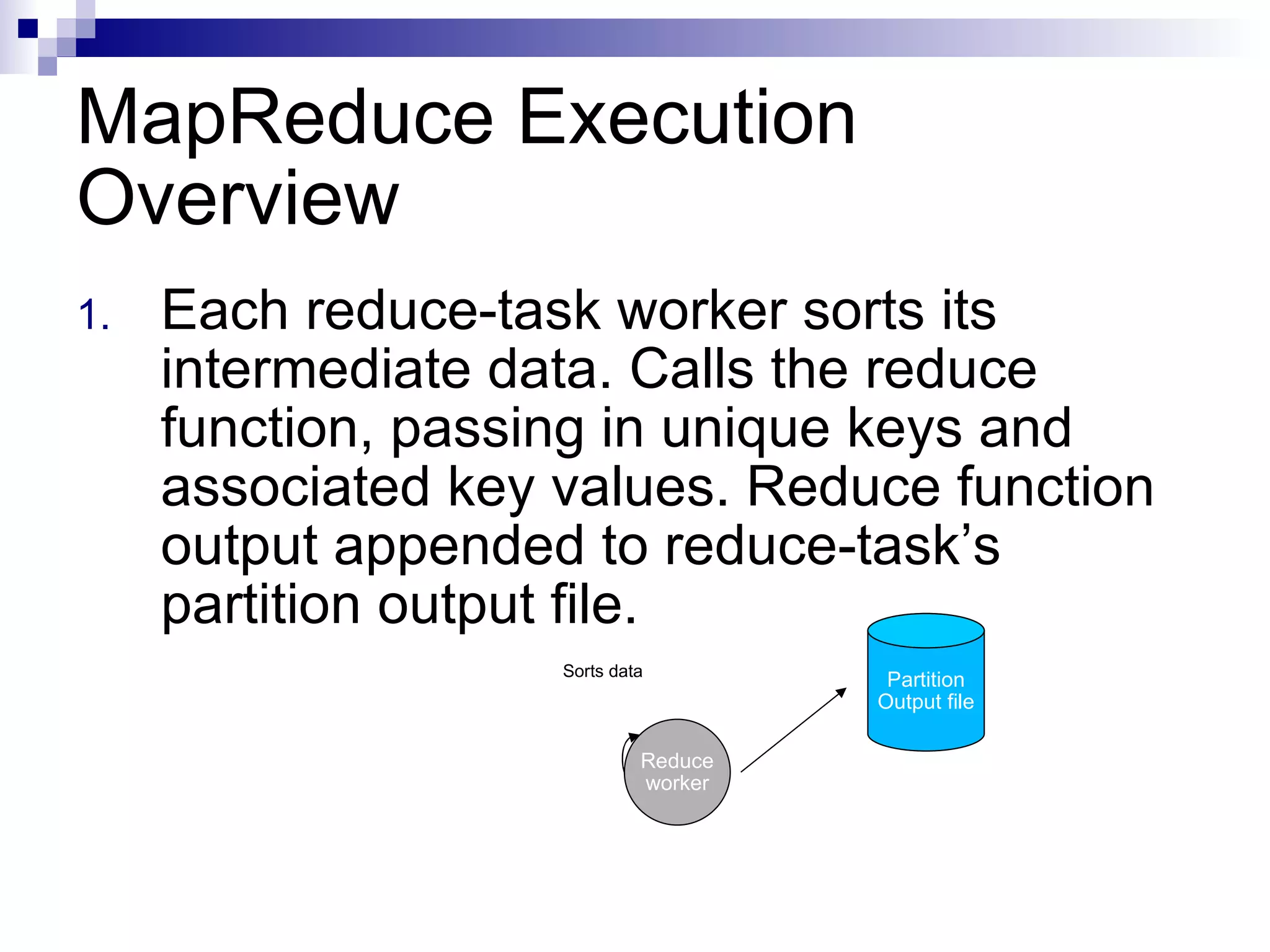 MapReduce Execution Overview

1. Each reduce-task worker sorts its intermediate data. Calls the reduce function, passing in unique keys and associated key values. Reduce function output appended to reduce-task’s partition output file.

Sorts data

Reduce worker

Partition Output file